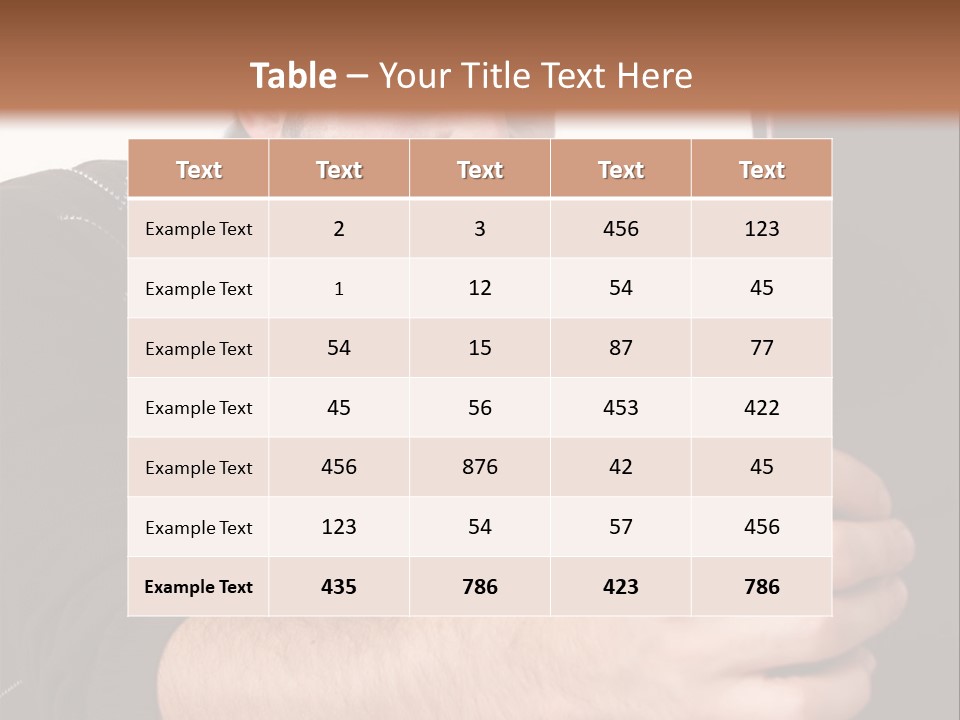 Table – Your Title Text Here

| Text | Text | Text | Text | Text |
|---|---|---|---|---|
| Example Text | 2 | 3 | 456 | 123 |
| Example Text | 1 | 12 | 54 | 45 |
| Example Text | 54 | 15 | 87 | 77 |
| Example Text | 45 | 56 | 453 | 422 |
| Example Text | 456 | 876 | 42 | 45 |
| Example Text | 123 | 54 | 57 | 456 |
| Example Text | 435 | 786 | 423 | 786 |